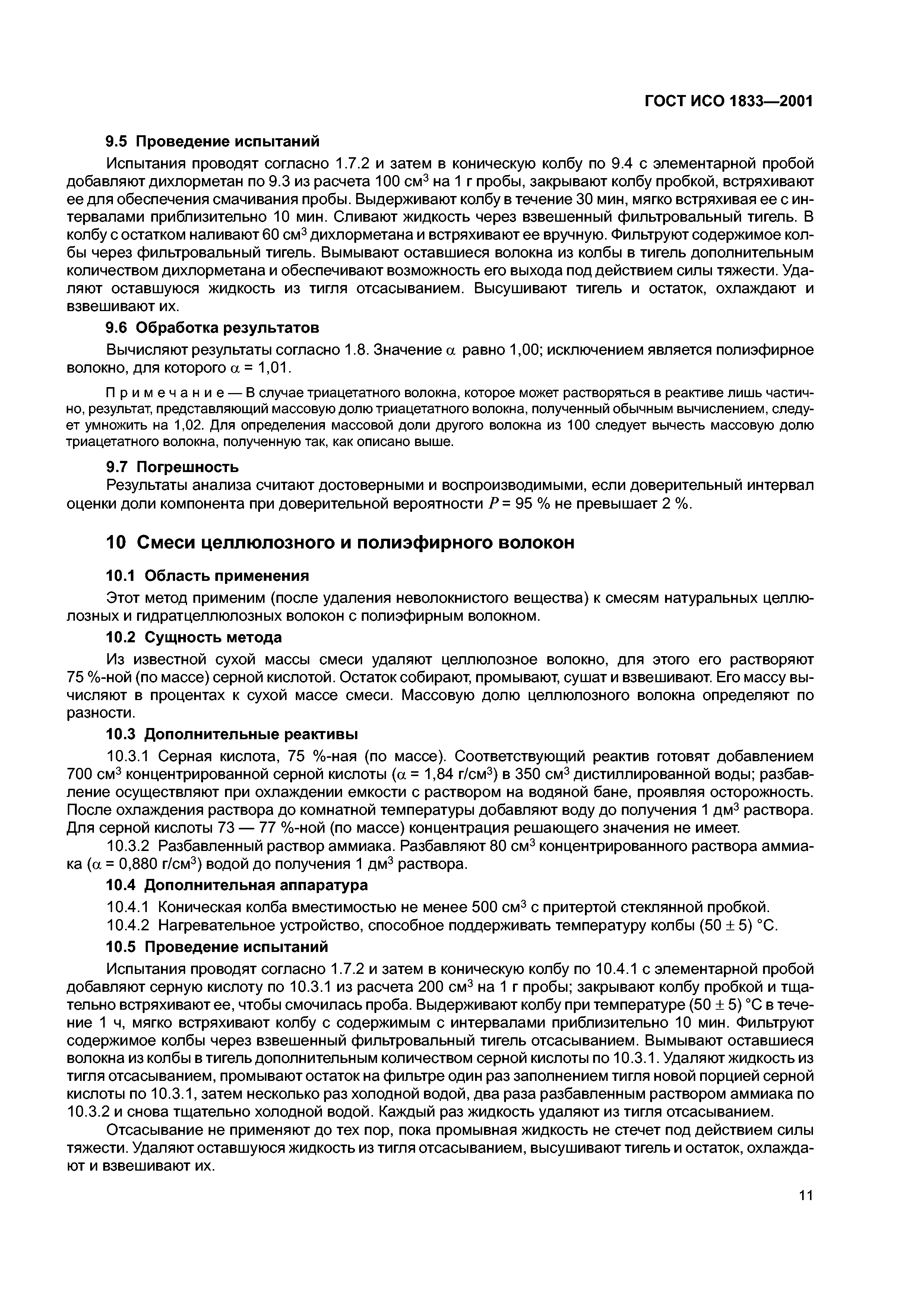 ГОСТ ИСО 1833—2001

9.5 Проведение испытаний

Испытания проводят согласно 1.7.2 и затем в коническую колбу по 9.4 с элементарной пробой добавляют дихлорметан по 9.3 из расчета 100 см$^3$ на 1 г пробы, закрывают колбу пробкой, встряхивают ее для обеспечения смачивания пробы. Выдерживают колбу в течение 30 мин, мягко встряхивая ее с интервалами приблизительно 10 мин. Сливают жидкость через взвешенный фильтровальный тигель. В колбу с остатком наливают 60 см$^3$ дихлорметана и встряхивают ее вручную. Фильтруют содержимое колбы через фильтровальный тигель. Вымывают оставшиеся волокна из колбы в тигель дополнительным количеством дихлорметана и обеспечивают возможность его выхода под действием силы тяжести. Удаляют оставшуюся жидкость из тигля отсасыванием. Высушивают тигель и остаток, охлаждают и взвешивают их.

9.6 Обработка результатов

Вычисляют результаты согласно 1.8. Значение $\alpha$ равно 1,00; исключением является полиэфирное волокно, для которого $\alpha$ = 1,01.

Примечание — В случае триацетатного волокна, которое может растворяться в реактиве лишь частично, результат, представляющий массовую долю триацетатного волокна, полученный обычным вычислением, следует умножить на 1,02. Для определения массовой доли другого волокна из 100 следует вычесть массовую долю триацетатного волокна, полученную так, как описано выше.

9.7 Погрешность

Результаты анализа считают достоверными и воспроизводимыми, если доверительный интервал оценки доли компонента при доверительной вероятности $P$ = 95 % не превышает 2 %.

10 Смеси целлюлозного и полиэфирного волокон

10.1 Область применения

Этот метод применим (после удаления неволокнистого вещества) к смесям натуральных целлюлозных и гидратцеллюлозных волокон с полиэфирным волокном.

10.2 Сущность метода

Из известной сухой массы смеси удаляют целлюлозное волокно, для этого его растворяют 75 %-ной (по массе) серной кислотой. Остаток собирают, промывают, сушат и взвешивают. Его массу вычисляют в процентах к сухой массе смеси. Массовую долю целлюлозного волокна определяют по разности.

10.3 Дополнительные реактивы

10.3.1 Серная кислота, 75 %-ная (по массе). Соответствующий реактив готовят добавлением 700 см$^3$ концентрированной серной кислоты ($\alpha$ = 1,84 г/см$^3$) в 350 см$^3$ дистиллированной воды; разбавление осуществляют при охлаждении емкости с раствором на водяной бане, проявляя осторожность. После охлаждения раствора до комнатной температуры добавляют воду до получения 1 дм$^3$ раствора. Для серной кислоты 73 — 77 %-ной (по массе) концентрация решающего значения не имеет.

10.3.2 Разбавленный раствор аммиака. Разбавляют 80 см$^3$ концентрированного раствора аммиака ($\alpha$ = 0,880 г/см$^3$) водой до получения 1 дм$^3$ раствора.

10.4 Дополнительная аппаратура

10.4.1 Коническая колба вместимостью не менее 500 см$^3$ с притертой стеклянной пробкой.

10.4.2 Нагревательное устройство, способное поддерживать температуру колбы (50 $\pm$ 5) °С.

10.5 Проведение испытаний

Испытания проводят согласно 1.7.2 и затем в коническую колбу по 10.4.1 с элементарной пробой добавляют серную кислоту по 10.3.1 из расчета 200 см$^3$ на 1 г пробы; закрывают колбу пробкой и тщательно встряхивают ее, чтобы смочилась проба. Выдерживают колбу при температуре (50 $\pm$ 5) °С в течение 1 ч, мягко встряхивают колбу с содержимым с интервалами приблизительно 10 мин. Фильтруют содержимое колбы через взвешенный фильтровальный тигель отсасыванием. Вымывают оставшиеся волокна из колбы в тигель дополнительным количеством серной кислоты по 10.3.1. Удаляют жидкость из тигля отсасыванием, промывают остаток на фильтре один раз заполнением тигля новой порцией серной кислоты по 10.3.1, затем несколько раз холодной водой, два раза разбавленным раствором аммиака по 10.3.2 и снова тщательно холодной водой. Каждый раз жидкость удаляют из тигля отсасыванием.

Отсасывание не применяют до тех пор, пока промывная жидкость не стечет под действием силы тяжести. Удаляют оставшуюся жидкость из тигля отсасыванием, высушивают тигель и остаток, охлаждают и взвешивают их.

11